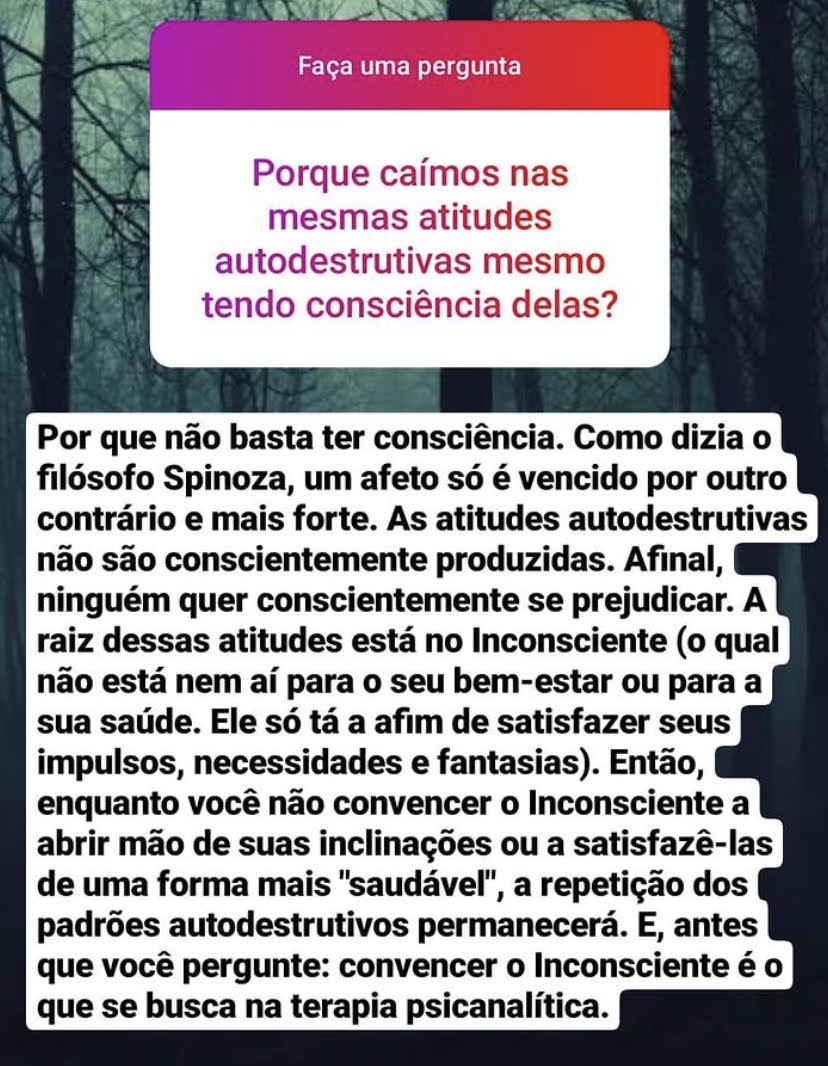 Faça uma pergunta

Porque caímos nas mesmas atitudes autodestrutivas mesmo tendo consciência delas?

Por que não basta ter consciência. Como dizia o filósofo Spinoza, um afeto só é vencido por outro contrário e mais forte. As atitudes autodestrutivas não são conscientemente produzidas. Afinal, ninguém quer conscientemente se prejudicar. A raiz dessas atitudes está no Inconsciente (o qual não está nem aí para o seu bem-estar ou para a sua saúde. Ele só tá a afim de satisfazer seus impulsos, necessidades e fantasias). Então, enquanto você não convencer o Inconsciente a abrir mão de suas inclinações ou a satisfazê-las de uma forma mais "saudável", a repetição dos padrões autodestrutivos permanecerá. E, antes que você pergunte: convencer o Inconsciente é o que se busca na terapia psicanalítica.